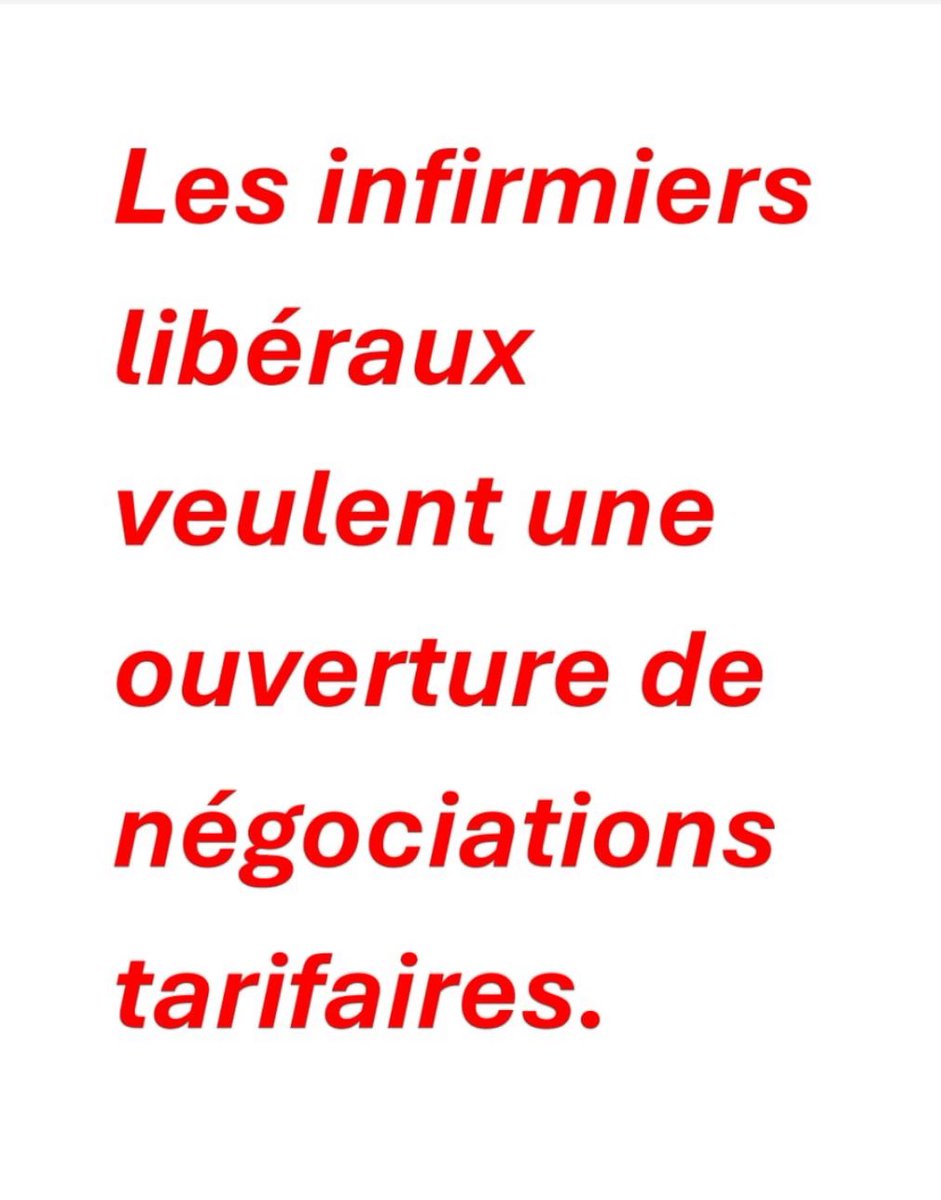 Les infirmiers libéraux veulent une ouverture de négociations tarifaires.